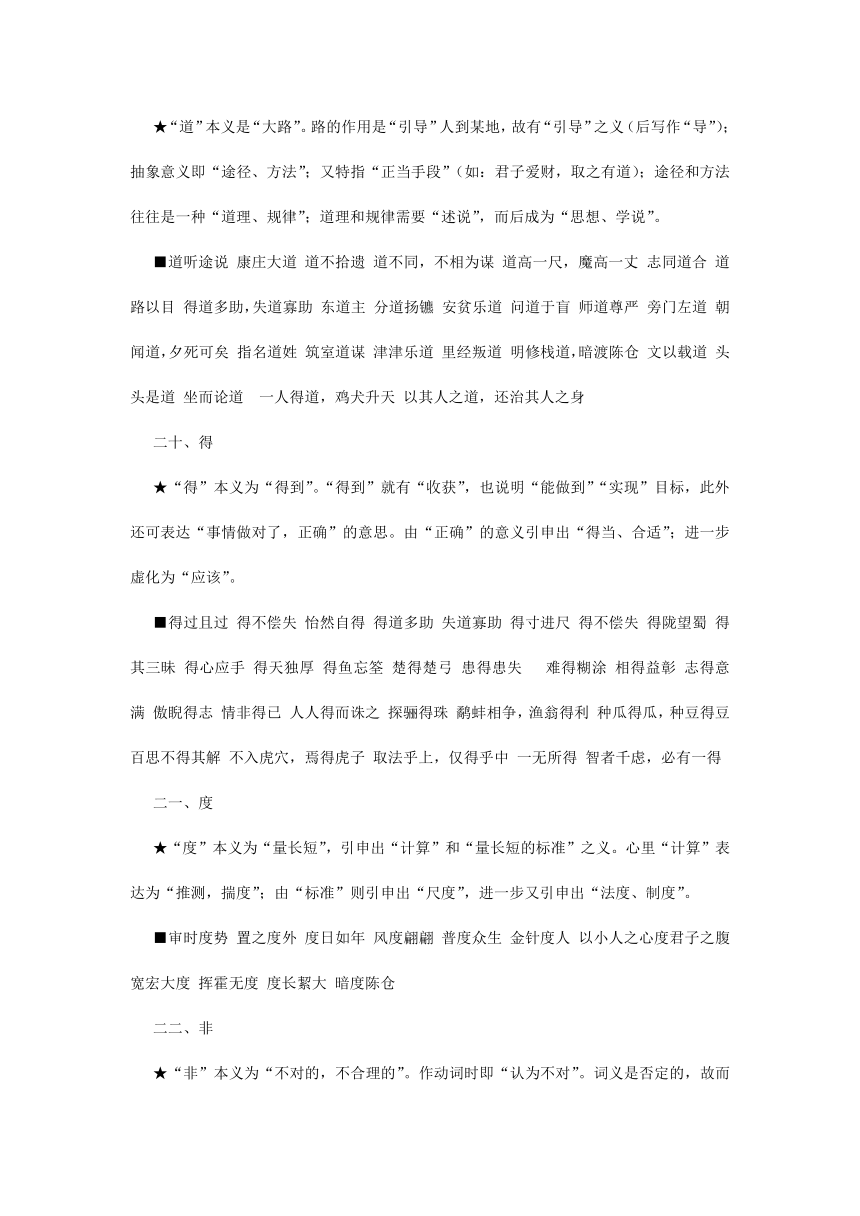 ★“道”本义是“大路”。路的作用是“引导”人到某地，故有“引导”之义（后写作“导”）；抽象意义即“途径、方法”；又特指“正当手段”（如：君子爱财，取之有道）；途径和方法往往是一种“道理、规律”；道理和规律需要“述说”，而后成为“思想、学说”。

■道听途说 康庄大道 道不拾遗 道不同，不相为谋 道高一尺，魔高一丈 志同道合 道路以目 得道多助，失道寡助 东道主 分道扬镳 安贫乐道 问道于盲 师道尊严 旁门左道 朝闻道，夕死可矣 指名道姓 筑室道谋 津津乐道 里经叛道 明修栈道，暗渡陈仓 文以载道 头头是道 坐而论道 一人得道，鸡犬升天 以其人之道，还治其人之身

二十、得

★“得”本义为“得到”。“得到”就有“收获”，也说明“能做到”“实现”目标，此外还可表达“事情做对了，正确”的意思。由“正确”的意义引申出“得当、合适”；进一步虚化为“应该”。

■得过且过 得不偿失 怡然自得 得道多助 失道寡助 得寸进尺 得不偿失 得陇望蜀 得其三昧 得心应手 得天独厚 得鱼忘筌 楚得楚弓 患得患失 难得糊涂 相得益彰 志得意满 傲睨得志 情非得已 人人得而诛之 探骊得珠 鹬蚌相争，渔翁得利 种瓜得瓜，种豆得豆 百思不得其解 不入虎穴，焉得虎子 取法乎上，仅得乎中 一无所得 智者千虑，必有一得

二一、度

★“度”本义为“量长短”，引申出“计算”和“量长短的标准”之义。心里“计算”表达为“推测，揣度”；由“标准”则引申出“尺度”，进一步又引申出“法度、制度”。

■审时度势 置之度外 度日如年 风度翩翩 普度众生 金针度人 以小人之心度君子之腹 宽宏大度 挥霍无度 度长絜大 暗度陈仓

二二、非

★“非”本义为“不对的，不合理的”。作动词时即“认为不对”。词义是否定的，故而